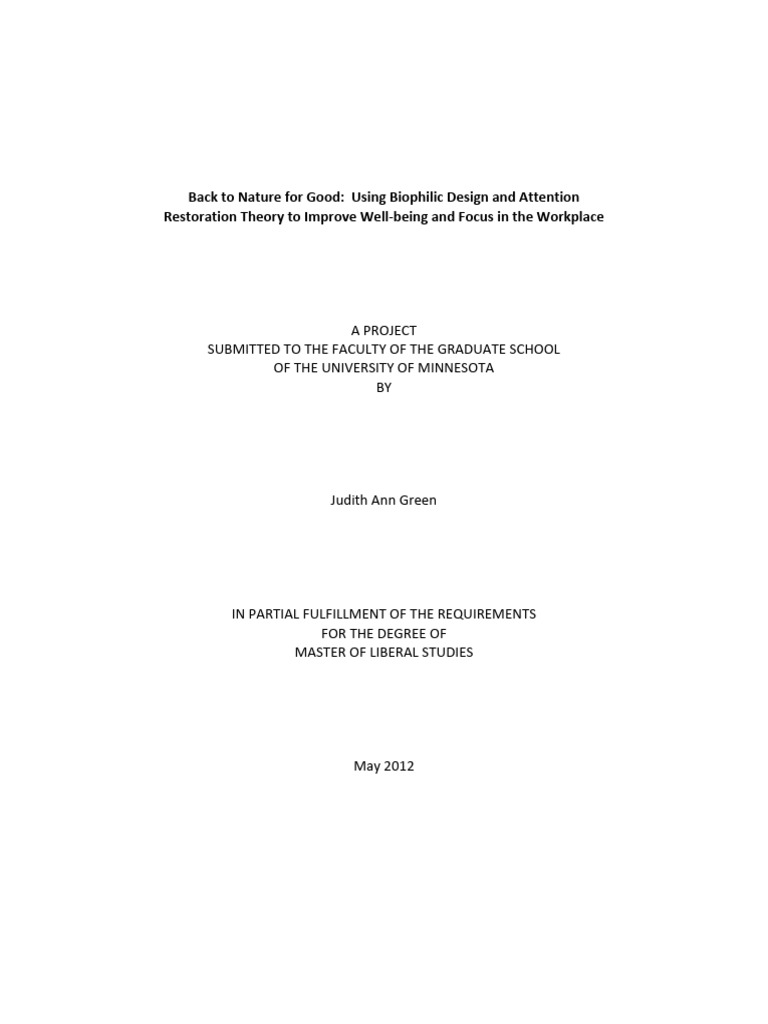 Back to Nature for Good: Using Biophilic Design and Attention Restoration Theory to Improve Well-being and Focus in the Workplace

A PROJECT
SUBMITTED TO THE FACULTY OF THE GRADUATE SCHOOL
OF THE UNIVERSITY OF MINNESOTA
BY

Judith Ann Green

IN PARTIAL FULFILLMENT OF THE REQUIREMENTS
FOR THE DEGREE OF
MASTER OF LIBERAL STUDIES

May 2012